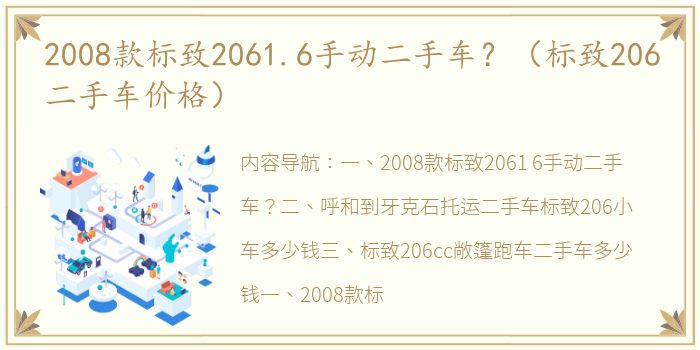 2008款标致2061.6手动二手车？（标致206二手车价格）

内容导航：一、2008款标致2061 6手动二手车？二、呼和到牙克石托运二手车标致206小车多少钱三、标致206cc敞篷跑车二手车多少钱一、2008款标